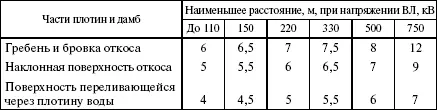 | Части плотин и дамб | Наименьшее расстояние, м, при напряжении ВЛ, кВ | | | | | |
|---|---|---|---|---|---|---|
| | До 110 | 150 | 220 | 330 | 500 | 750 |
| Гребень и бровка откоса | 6 | 6,5 | 7 | 7,5 | 8 | 12 |
| Наклонная поверхность откоса | 5 | 5,5 | 6 | 6,5 | 7 | 9 |
| Поверхность переливающейся через плотину воды | 4 | 4,5 | 5 | 5,5 | 6 | 7 |